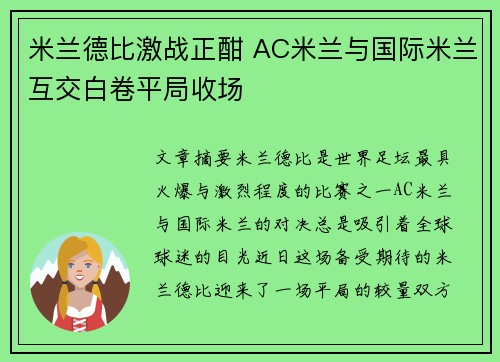 米兰德比激战正酣 AC米兰与国际米兰互交白卷平局收场

文章摘要米兰德比是世界足坛最具火爆与激烈程度的比赛之一AC米兰与国际米兰的对决总是吸引着全球球迷的目光近日这场备受期待的米兰德比迎来了一场平局的较量双方